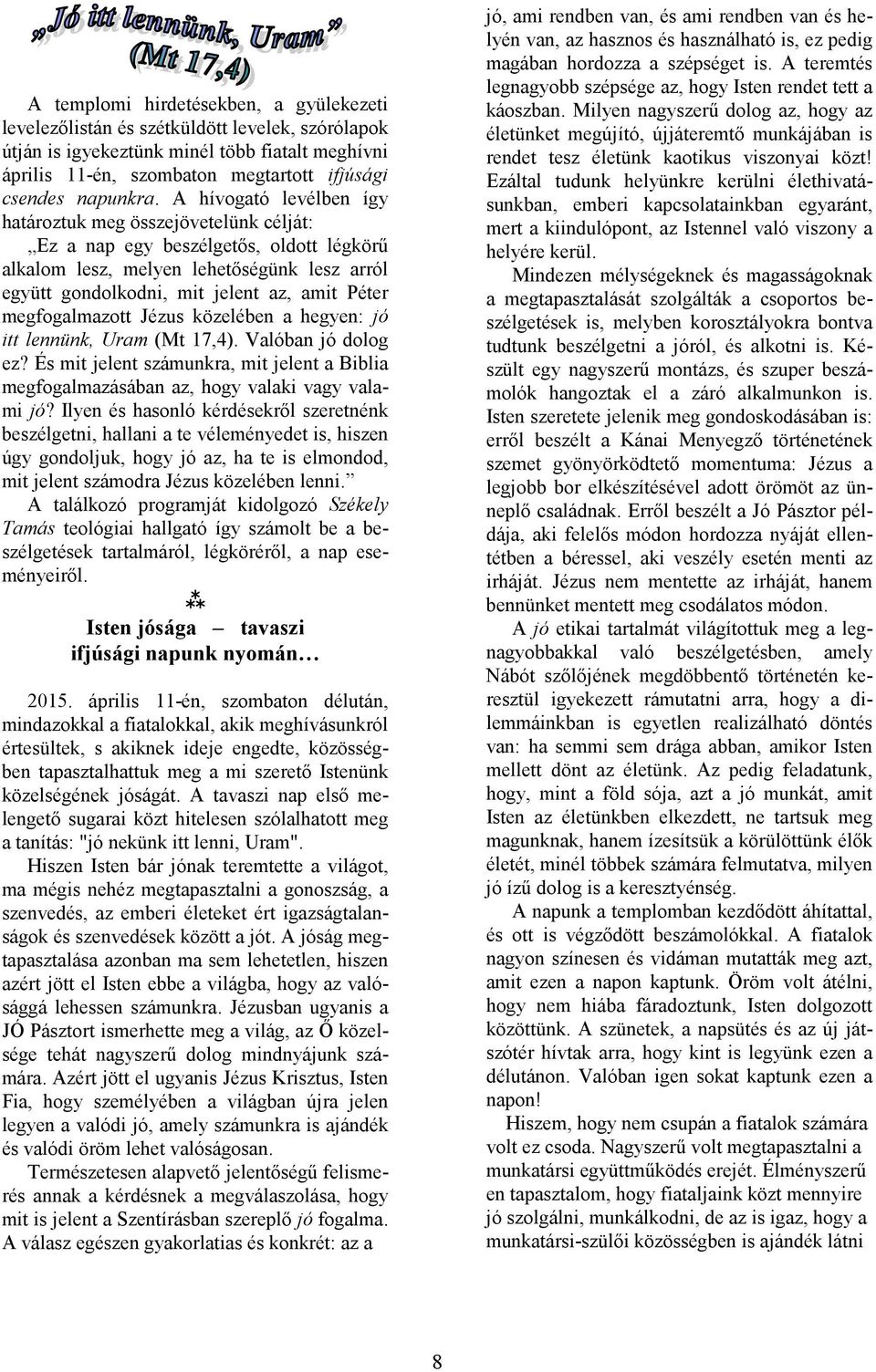 „Jó itt lennünk, Uram”
(Mt 17,4)

A templomi hirdetésekben, a gyülekezeti levelezőlistán és szétküldött levelek, szórólapok útján is igyekeztünk minél több fiatalt meghívni április 11-én, szombaton megtartott ifjúsági csendes napunkra. A hívogató levélben így határoztuk meg összejövetelünk célját:

„Ez a nap egy beszélgetős, oldott légkörű alkalom lesz, melyen lehetőségünk lesz arról együtt gondolkodni, mit jelent az, amit Péter megfogalmazott Jézus közelében a hegyen: jó itt lennünk, Uram (Mt 17,4). Valóban jó dolog ez? És mit jelent számunkra, mit jelent a Biblia megfogalmazásában az, hogy valaki vagy valami jó? Ilyen és hasonló kérdésekről szeretnénk beszélgetni, hallani a te véleményedet is, hiszen úgy gondoljuk, hogy jó az, ha te is elmondod, mit jelent számodra Jézus közelében lenni.”

A találkozó programját kidolgozó Székely Tamás teológiai hallgató így számolt be a beszélgetések tartalmáról, légköréről, a nap eseményeiről.

⁂

Isten jósága – tavaszi ifjúsági napunk nyomán…

2015. április 11-én, szombaton délután, mindazokkal a fiatalokkal, akik meghívásunkról értesültek, s akiknek ideje engedte, közösségben tapasztalhattuk meg a mi szerető Istenünk közelségének jóságát. A tavaszi nap első melengető sugarai közt hitelesen szólalhatott meg a tanítás: "jó nekünk itt lenni, Uram".

Hiszen Isten bár jónak teremtette a világot, ma mégis nehéz megtapasztalni a gonoszság, a szenvedés, az emberi életeket ért igazságtalanságok és szenvedések között a jót. A jóság megtapasztalása azonban ma sem lehetetlen, hiszen azért jött el Isten ebbe a világba, hogy az valósággá lehessen számunkra. Jézusban ugyanis a JÓ Pásztort ismerhette meg a világ, az Ő közelsége tehát nagyszerű dolog mindnyájunk számára. Azért jött el ugyanis Jézus Krisztus, Isten Fia, hogy személyében a világban újra jelen legyen a valódi jó, amely számunkra is ajándék és valódi öröm lehet valóságosan.

Természetesen alapvető jelentőségű felismerés annak a kérdésnek a megválaszolása, hogy mit is jelent a Szentírásban szereplő jó fogalma. A válasz egészen gyakorlatias és konkrét: az a jó, ami rendben van, és ami rendben van és helyén van, az hasznos és használható is, ez pedig magában hordozza a szépséget is. A teremtés legnagyobb szépsége az, hogy Isten rendet tett a káoszban. Milyen nagyszerű dolog az, hogy az életünket megújító, újjáteremtő munkájában is rendet tesz életünk kaotikus viszonyai közt! Ezáltal tudunk helyünkre kerülni élethivatásunkban, emberi kapcsolatainkban egyaránt, mert a kiindulópont, az Istennel való viszony a helyére kerül.

Mindezen mélységeknek és magasságoknak a megtapasztalását szolgálták a csoportos beszélgetések is, melyben korosztályokra bontva tudtunk beszélgetni a jóról, és alkotni is. Készült egy nagyszerű montázs, és szuper beszámolók hangoztak el a záró alkalmunkon is. Isten szeretete jelenik meg gondoskodásában is: erről beszélt a Kánai Menyegző történetének szemet gyönyörködtető momentuma: Jézus a legjobb bor elkészítésével adott örömöt az ünneplő családnak. Erről beszélt a Jó Pásztor példája, aki felelős módon hordozza nyáját ellentétben a béressel, aki veszély esetén menti az irháját. Jézus nem mentette az irháját, hanem bennünket mentett meg csodálatos módon.

A jó etikai tartalmát világítottuk meg a legnagyobbakkal való beszélgetésben, amely Nábót szőlőjének megdöbbentő történetén keresztül igyekezett rámutatni arra, hogy a dilemmáinkban is egyetlen realizálható döntés van: ha semmi sem drága abban, amikor Isten mellett dönt az életünk. Az pedig feladatunk, hogy, mint a föld sója, azt a jó munkát, amit Isten az életünkben elkezdett, ne tartsuk meg magunknak, hanem ízesítsük a körülöttünk élők életét, minél többek számára felmutatva, milyen jó ízű dolog is a keresztyénség.

A napunk a templomban kezdődött áhítattal, és ott is végződött beszámolókkal. A fiatalok nagyon színesen és vidáman mutatták meg azt, amit ezen a napon kaptunk. Öröm volt átélni, hogy nem hiába fáradoztunk, Isten dolgozott közöttünk. A szünetek, a napsütés és az új játszótér hívtak arra, hogy kint is legyünk ezen a délutánon. Valóban igen sokat kaptunk ezen a napon!

Hiszem, hogy nem csupán a fiatalok számára volt ez csoda. Nagyszerű volt megtapasztalni a munkatársi együttműködés erejét. Élményszerű en tapasztalom, hogy fiataljaink közt mennyire jó szolgálni, munkálkodni, de az is igaz, hogy a munkatársi-szülői közösségben is ajándék látni

8